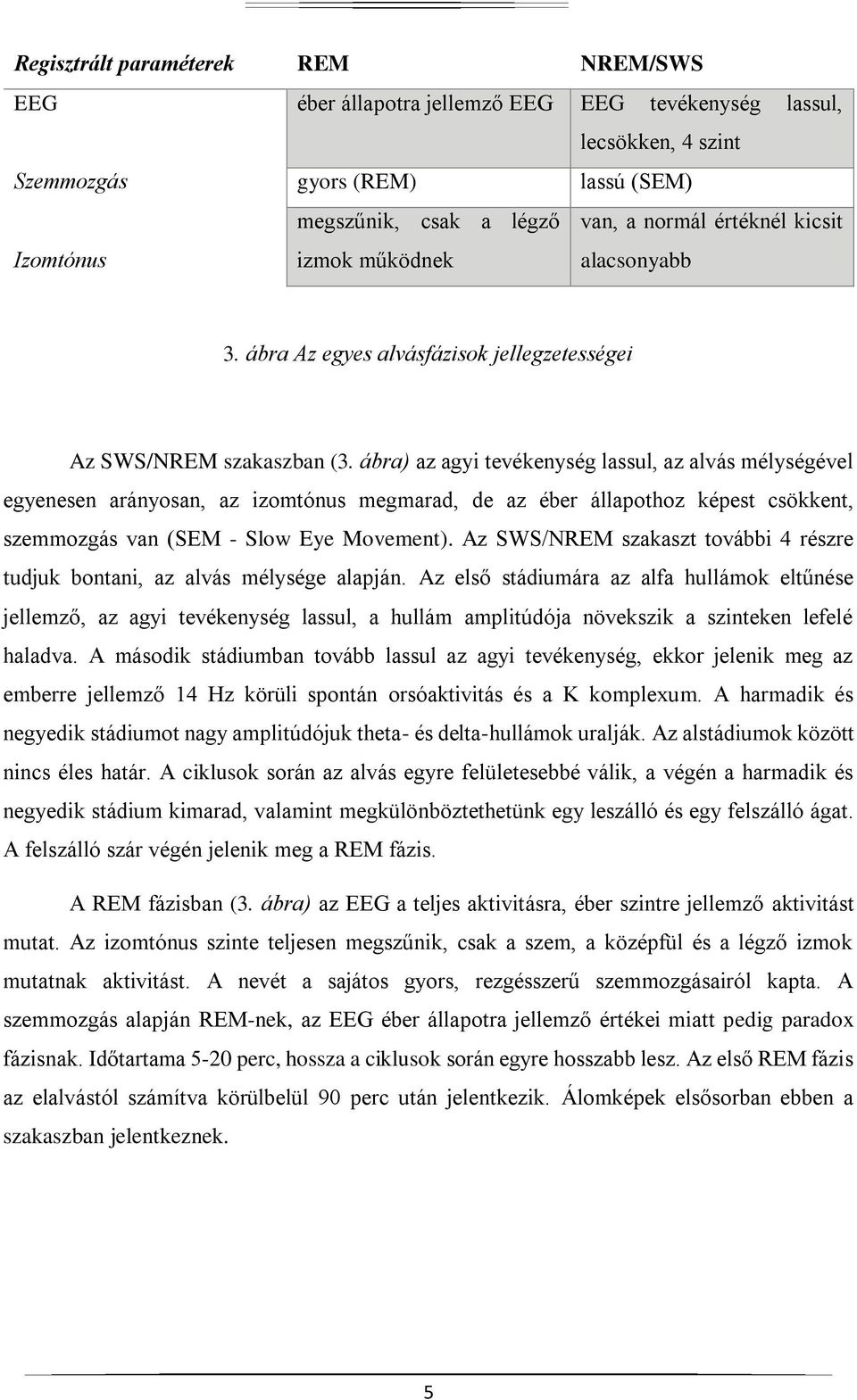 | Regisztrált paraméterek | REM | NREM/SWS |
|---|---|---|
| EEG | éber állapotra jellemző EEG | EEG tevékenység lassul, lecsökken, 4 szint |
| Szemmozgás | gyors (REM) | lassú (SEM) |
| Izomtónus | megszűnik, csak a légző izmok működnek | van, a normál értéknél kicsit alacsonyabb |

3. ábra Az egyes alvásfázisok jellegzetességei

Az SWS/NREM szakaszban (3. ábra) az agyi tevékenység lassul, az alvás mélységével egyenesen arányosan, az izomtónus megmarad, de az éber állapothoz képest csökkent, szemmozgás van (SEM - Slow Eye Movement). Az SWS/NREM szakaszt további 4 részre tudjuk bontani, az alvás mélysége alapján. Az első stádiumára az alfa hullámok eltűnése jellemző, az agyi tevékenység lassul, a hullám amplitúdója növekszik a szinteken lefelé haladva. A második stádiumban tovább lassul az agyi tevékenység, ekkor jelenik meg az emberre jellemző 14 Hz körüli spontán orsóaktivitás és a K komplexum. A harmadik és negyedik stádiumot nagy amplitúdójuk theta- és delta-hullámok uralják. Az alstádiumok között nincs éles határ. A ciklusok során az alvás egyre felületesebbé válik, a végén a harmadik és negyedik stádium kimarad, valamint megkülönböztethetünk egy leszálló és egy felszálló ágat. A felszálló szár végén jelenik meg a REM fázis.

A REM fázisban (3. ábra) az EEG a teljes aktivitásra, éber szintre jellemző aktivitást mutat. Az izomtónus szinte teljesen megszűnik, csak a szem, a középfül és a légző izmok mutatnak aktivitást. A nevét a sajátos gyors, rezgésszerű szemmozgásairól kapta. A szemmozgás alapján REM-nek, az EEG éber állapotra jellemző értékei miatt pedig paradox fázisnak. Időtartama 5-20 perc, hossza a ciklusok során egyre hosszabb lesz. Az első REM fázis az elalvástól számítva körülbelül 90 perc után jelentkezik. Álomképek elsősorban ebben a szakaszban jelentkeznek.

5